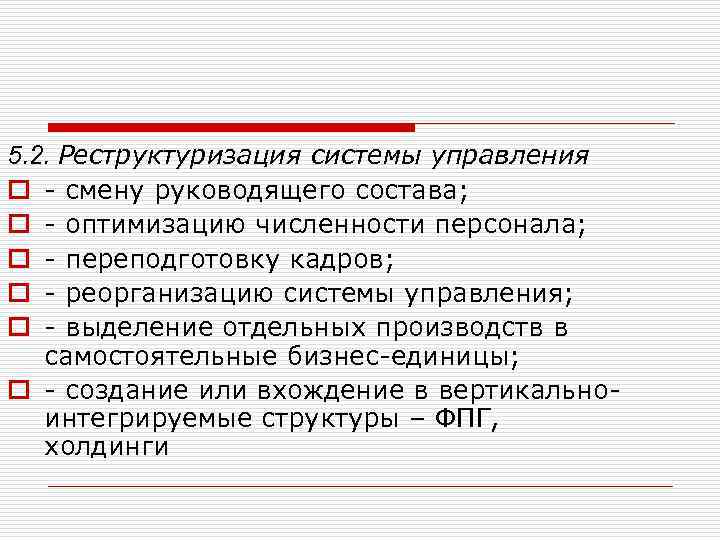 5.2. Реструктуризация системы управления

- смену руководящего состава;
- оптимизацию численности персонала;
- переподготовку кадров;
- реорганизацию системы управления;
- выделение отдельных производств в самостоятельные бизнес-единицы;
- создание или вхождение в вертикально-интегрируемые структуры – ФПГ, холдинги